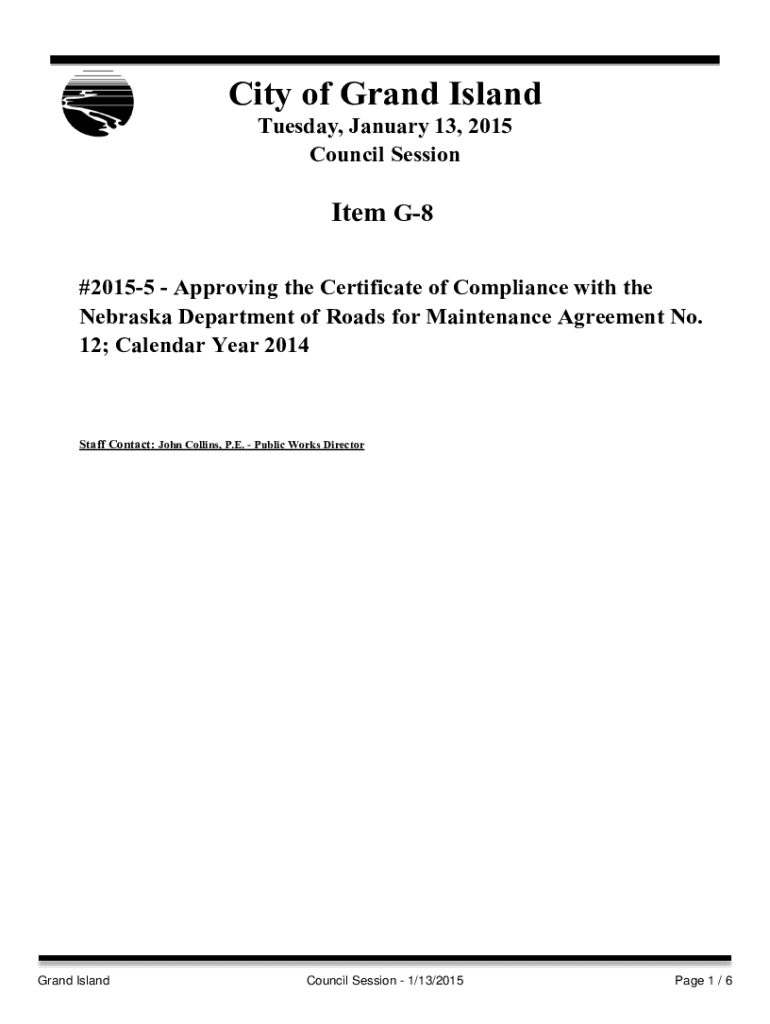 City of Grand Island

Tuesday, January 13, 2015
Council Session

Item G-8

#2015-5 - Approving the Certificate of Compliance with the Nebraska Department of Roads for Maintenance Agreement No. 12; Calendar Year 2014

Staff Contact: John Collins, P.E. - Public Works Director

Grand Island Council Session - 1/13/2015 Page 1 / 6